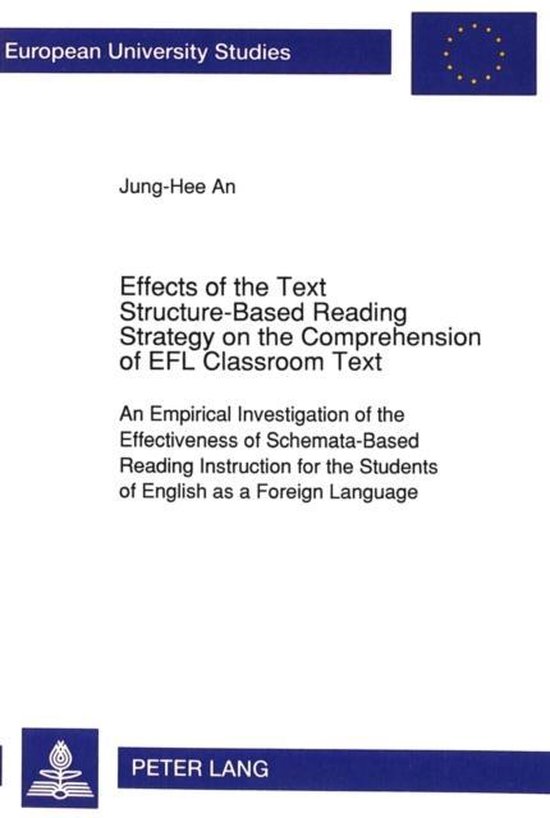 European University Studies

Jung-Hee An

Effects of the Text Structure-Based Reading Strategy on the Comprehension of EFL Classroom Text

An Empirical Investigation of the Effectiveness of Schemata-Based Reading Instruction for the Students of English as a Foreign Language

PETER LANG